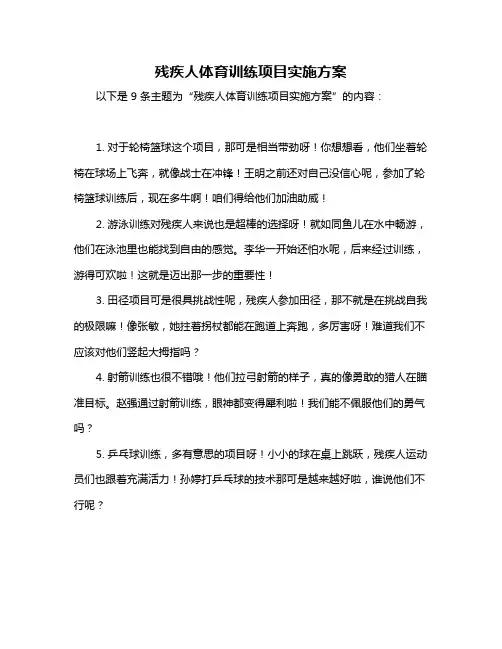 残疾人体育训练项目实施方案

以下是 9 条主题为“残疾人体育训练项目实施方案”的内容：

1. 对于轮椅篮球这个项目，那可是相当带劲呀！你想想看，他们坐着轮椅在球场上飞奔，就像战士在冲锋！王明之前还对自己没信心呢，参加了轮椅篮球训练后，现在多牛啊！咱们得给他们加油助威！

2. 游泳训练对残疾人来说也是超棒的选择呀！就如同鱼儿在水中畅游，他们在泳池里也能找到自由的感觉。李华一开始还怕水呢，后来经过训练，游得可欢啦！这就是迈出那一步的重要性！

3. 田径项目可是很具挑战性呢，残疾人参加田径，那不就是在挑战自我的极限嘛！像张敏，她拄着拐杖都能在跑道上奔跑，多厉害呀！难道我们不应该对他们竖起大拇指吗？

4. 射箭训练也很不错哦！他们拉弓射箭的样子，真的像勇敢的猎人在瞄准目标。赵强通过射箭训练，眼神都变得犀利啦！我们能不佩服他们的勇气吗？

5. 乒乓球训练，多有意思的项目呀！小小的球在桌上跳跃，残疾人运动员们也跟着充满活力！孙婷打乒乓球的技术那可是越来越好啦，谁说他们不行呢？